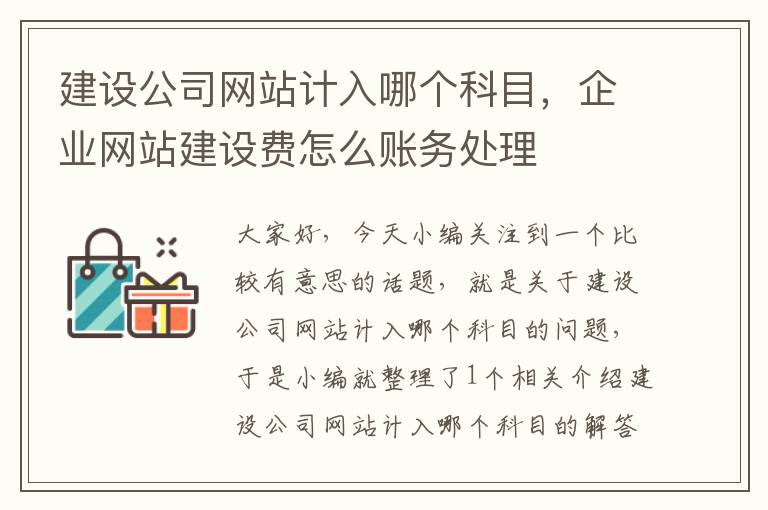 建设公司网站计入哪个科目，企业网站建设费怎么账务处理

大家好，今天小编关注到一个比较有意思的话题，就是关于建设公司网站计入哪个科目的问题，于是小编就整理了1个相关介绍建设公司网站计入哪个科目的解答